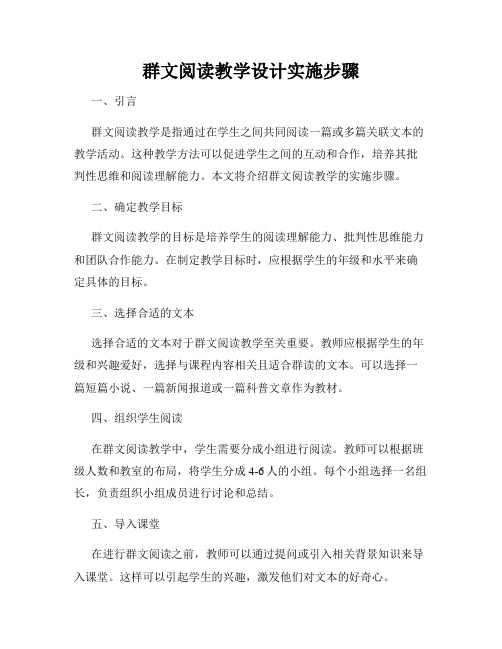 群文阅读教学设计实施步骤

一、引言

群文阅读教学是指通过在学生之间共同阅读一篇或多篇关联文本的教学活动。这种教学方法可以促进学生之间的互动和合作，培养其批判性思维和阅读理解能力。本文将介绍群文阅读教学的实施步骤。

二、确定教学目标

群文阅读教学的目标是培养学生的阅读理解能力、批判性思维能力和团队合作能力。在制定教学目标时，应根据学生的年级和水平来确定具体的目标。

三、选择合适的文本

选择合适的文本对于群文阅读教学至关重要。教师应根据学生的年级和兴趣爱好，选择与课程内容相关且适合群读的文本。可以选择一篇短篇小说、一篇新闻报道或一篇科普文章作为教材。

四、组织学生阅读

在群文阅读教学中，学生需要分成小组进行阅读。教师可以根据班级人数和教室的布局，将学生分成4-6人的小组。每个小组选择一名组长，负责组织小组成员进行讨论和总结。

五、导入课堂

在进行群文阅读之前，教师可以通过提问或引入相关背景知识来导入课堂。这样可以引起学生的兴趣，激发他们对文本的好奇心。